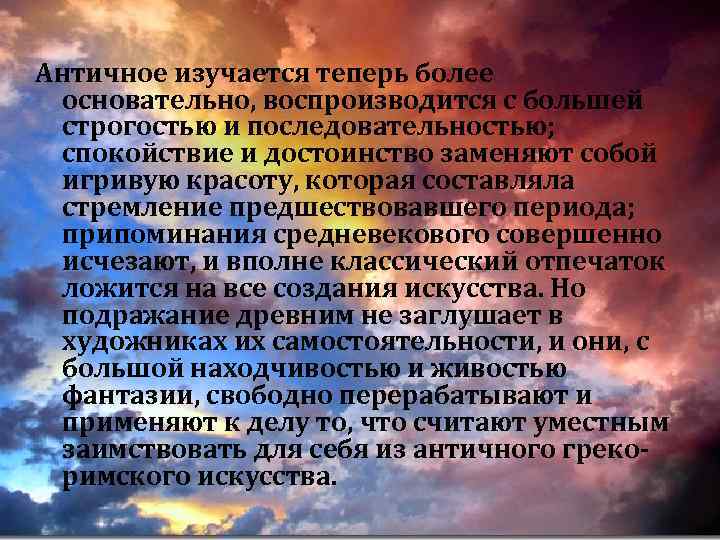 Античное изучается теперь более основательно, воспроизводится с большей строгостью и последовательностью; спокойствие и достоинство заменяют собой игривую красоту, которая составляла стремление предшествовавшего периода; припоминания средневекового совершенно исчезают, и вполне классический отпечаток ложится на все создания искусства. Но подражание древним не заглушает в художниках их самостоятельности, и они, с большой находчивостью и живостью фантазии, свободно перерабатывают и применяют к делу то, что считают уместным заимствовать для себя из античного греко-римского искусства.